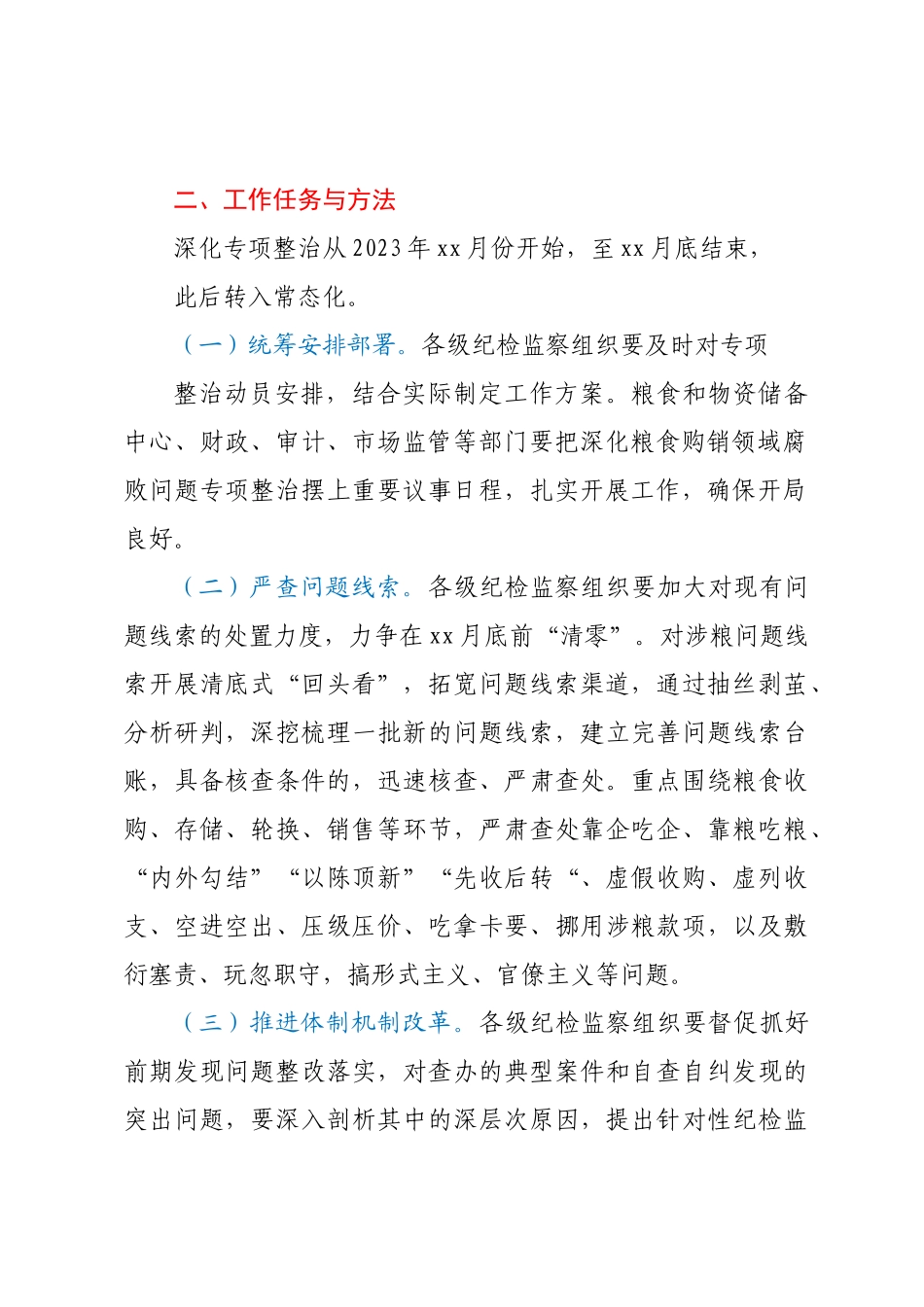 二、工作任务与方法

深化专项整治从2023年xx月份开始，至xx月底结束，此后转入常态化。

（一）统筹安排部署。各级纪检监察组织要及时对专项整治动员安排，结合实际制定工作方案。粮食和物资储备中心、财政、审计、市场监管等部门要把深化粮食购销领域腐败问题专项整治摆上重要议事日程，扎实开展工作，确保开局良好。

（二）严查问题线索。各级纪检监察组织要加大对现有问题线索的处置力度，力争在xx月底前“清零”。对涉粮问题线索开展清底式“回头看”，拓宽问题线索渠道，通过抽丝剥茧、分析研判，深挖梳理一批新的问题线索，建立完善问题线索台账，具备核查条件的，迅速核查、严肃查处。重点围绕粮食收购、存储、轮换、销售等环节，严肃查处靠企吃企、靠粮吃粮、“内外勾结”“以陈顶新”“先收后转“、虚假收购、虚列收支、空进空出、压级压价、吃拿卡要、挪用涉粮款项，以及敷衍塞责、玩忽职守，搞形式主义、官僚主义等问题。

（三）推进体制机制改革。各级纪检监察组织要督促抓好前期发现问题整改落实，对查办的典型案件和自查自纠发现的突出问题，要深入剖析其中的深层次原因，提出针对性纪检监